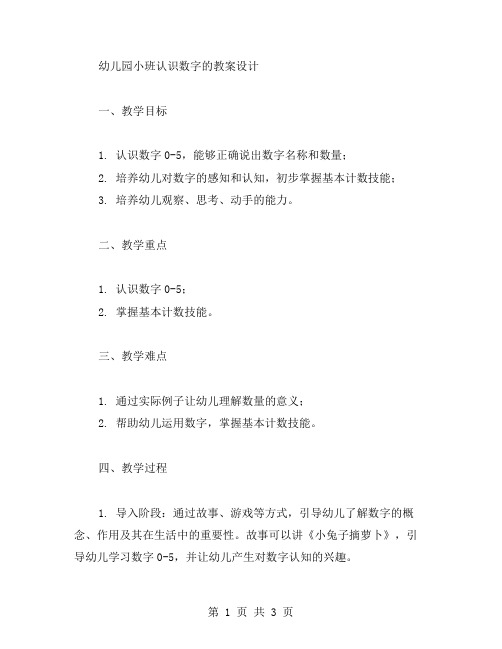 幼儿园小班认识数字的教案设计

一、教学目标

1. 认识数字 0-5，能够正确说出数字名称和数量；
2. 培养幼儿对数字的感知和认知，初步掌握基本计数技能；
3. 培养幼儿观察、思考、动手的能力。

二、教学重点

1. 认识数字 0-5；
2. 掌握基本计数技能。

三、教学难点

1. 通过实际例子让幼儿理解数量的意义；
2. 帮助幼儿运用数字，掌握基本计数技能。

四、教学过程

1. 导入阶段：通过故事、游戏等方式，引导幼儿了解数字的概念、作用及其在生活中的重要性。故事可以讲《小兔子摘萝卜》，引导幼儿学习数字 0-5，并让幼儿产生对数字认知的兴趣。

第 1 页 共 3 页